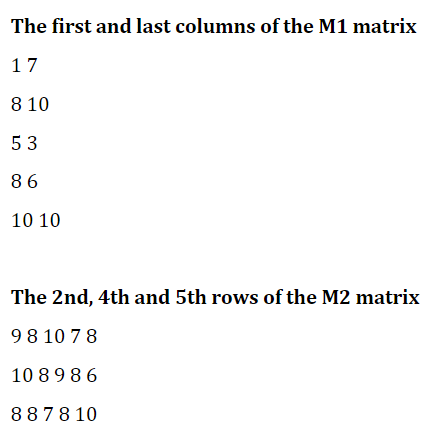 The first and last columns of the M1 matrix

1 7

8 10

5 3

8 6

10 10

The 2nd, 4th and 5th rows of the M2 matrix

9 8 10 7 8

10 8 9 8 6

8 8 7 8 10